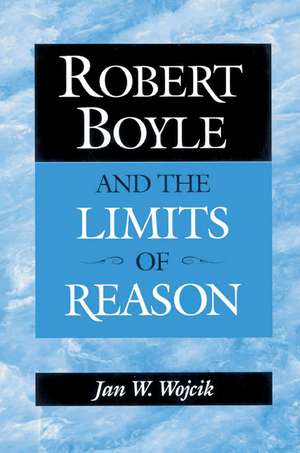 ROBERT BOYLE

AND THE LIMITS OF REASON

Jan W. Wojcik